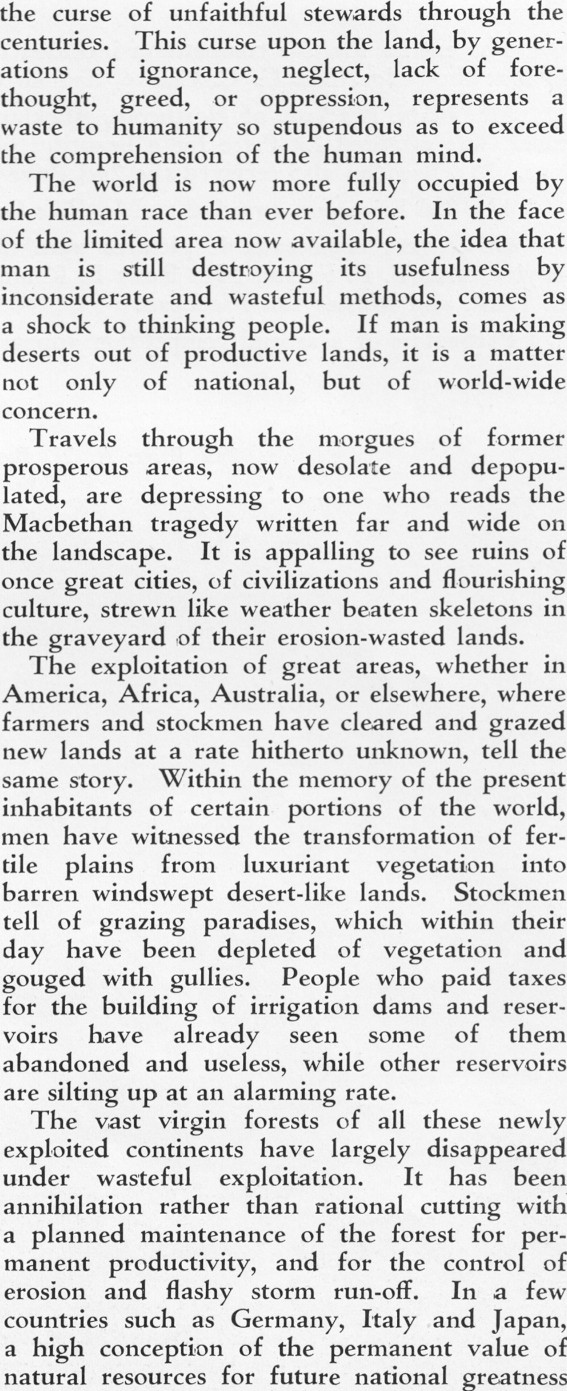 the curse of unfaithful stewards through the centuries. This curse upon the land, by generations of ignorance, neglect, lack of forethought, greed, or oppression, represents a waste to humanity so stupendous as to exceed the comprehension of the human mind.

The world is now more fully occupied by the human race than ever before. In the face of the limited area now available, the idea that man is still destroying its usefulness by inconsiderate and wasteful methods, comes as a shock to thinking people. If man is making deserts out of productive lands, it is a matter not only of national, but of world-wide concern.

Travels through the morgues of former prosperous areas, now desolate and depopulated, are depressing to one who reads the Macbethan tragedy written far and wide on the landscape. It is appalling to see ruins of once great cities, of civilizations and flourishing culture, strewn like weather beaten skeletons in the graveyard of their erosion-wasted lands.

The exploitation of great areas, whether in America, Africa, Australia, or elsewhere, where farmers and stockmen have cleared and grazed new lands at a rate hitherto unknown, tell the same story. Within the memory of the present inhabitants of certain portions of the world, men have witnessed the transformation of fertile plains from luxuriant vegetation into barren windswept desert-like lands. Stockmen tell of grazing paradises, which within their day have been depleted of vegetation and gouged with gullies. People who paid taxes for the building of irrigation dams and reservoirs have already seen some of them abandoned and useless, while other reservoirs are silting up at an alarming rate.

The vast virgin forests of all these newly exploited continents have largely disappeared under wasteful exploitation. It has been annihilation rather than rational cutting with a planned maintenance of the forest for permanent productivity, and for the control of erosion and flashy storm run-off. In a few countries such as Germany, Italy and Japan, a high conception of the permanent value of natural resources for future national greatness